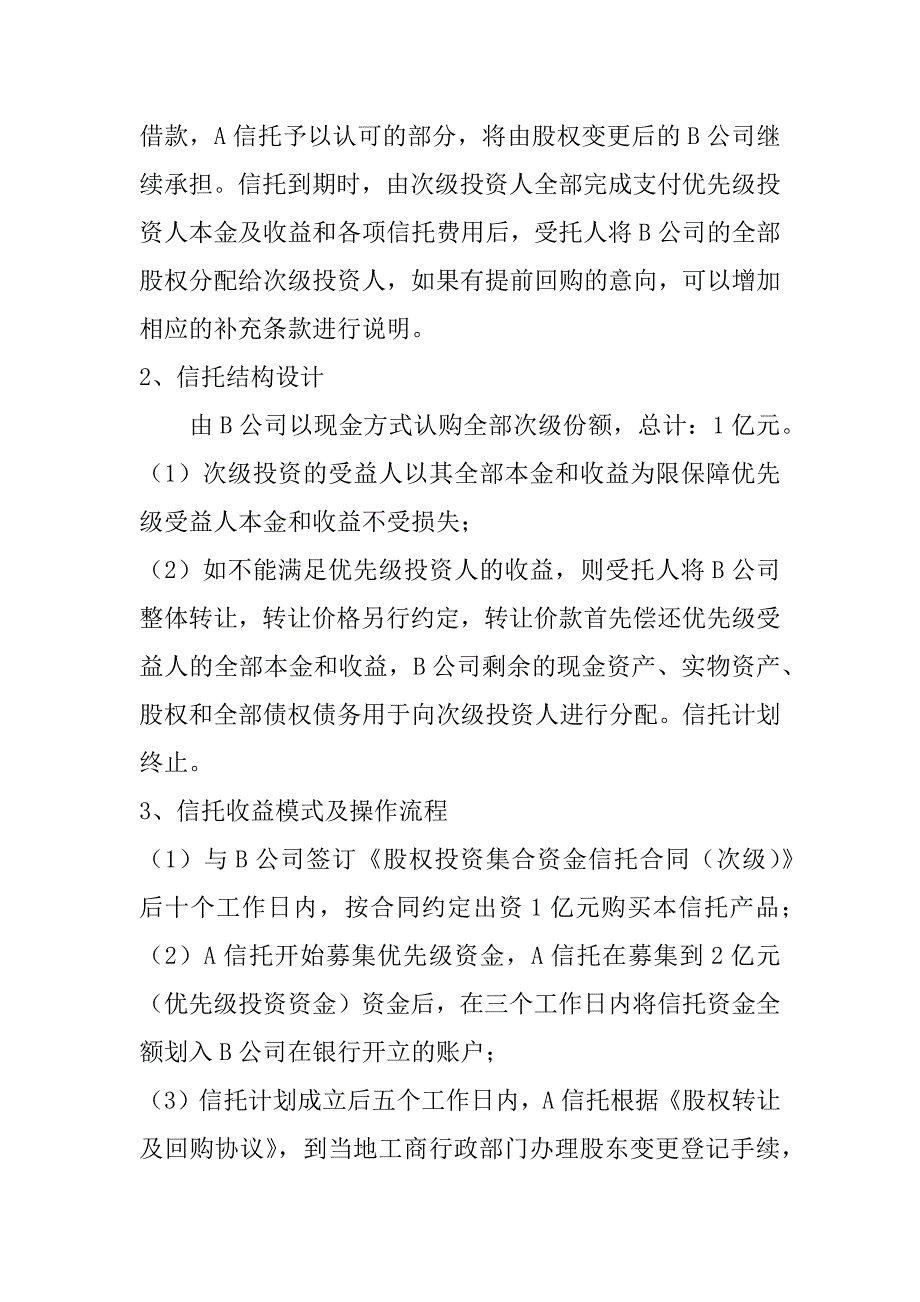 借款，A 信托予以认可的部分，将由股权变更后的 B 公司继续承担。信托到期时，由次级投资人全部完成支付优先级投资人本金及收益和各项信托费用后，受托人将 B 公司的全部股权分配给次级投资人，如果有提前回购的意向，可以增加相应的补充条款进行说明。

2、信托结构设计

由 B 公司以现金方式认购全部次级份额，总计：1 亿元。

（1）次级投资的受益人以其全部本金和收益为限保障优先级受益人本金和收益不受损失；

（2）如不能满足优先级投资人的收益，则受托人将 B 公司整体转让，转让价格另行约定，转让价款首先偿还优先级受益人的全部本金和收益，B 公司剩余的现金资产、实物资产、股权和全部债权债务用于向次级投资人进行分配。信托计划终止。

3、信托收益模式及操作流程

（1）与 B 公司签订《股权投资集合资金信托合同（次级）》后十个工作日内，按合同约定出资 1 亿元购买本信托产品；

（2）A 信托开始募集优先级资金，A 信托在募集到 2 亿元（优先级投资资金）资金后，在三个工作日内将信托资金全额划入 B 公司在银行开立的账户；

（3）信托计划成立后五个工作日内，A 信托根据《股权转让及回购协议》，到当地工商行政部门办理股东变更登记手续，